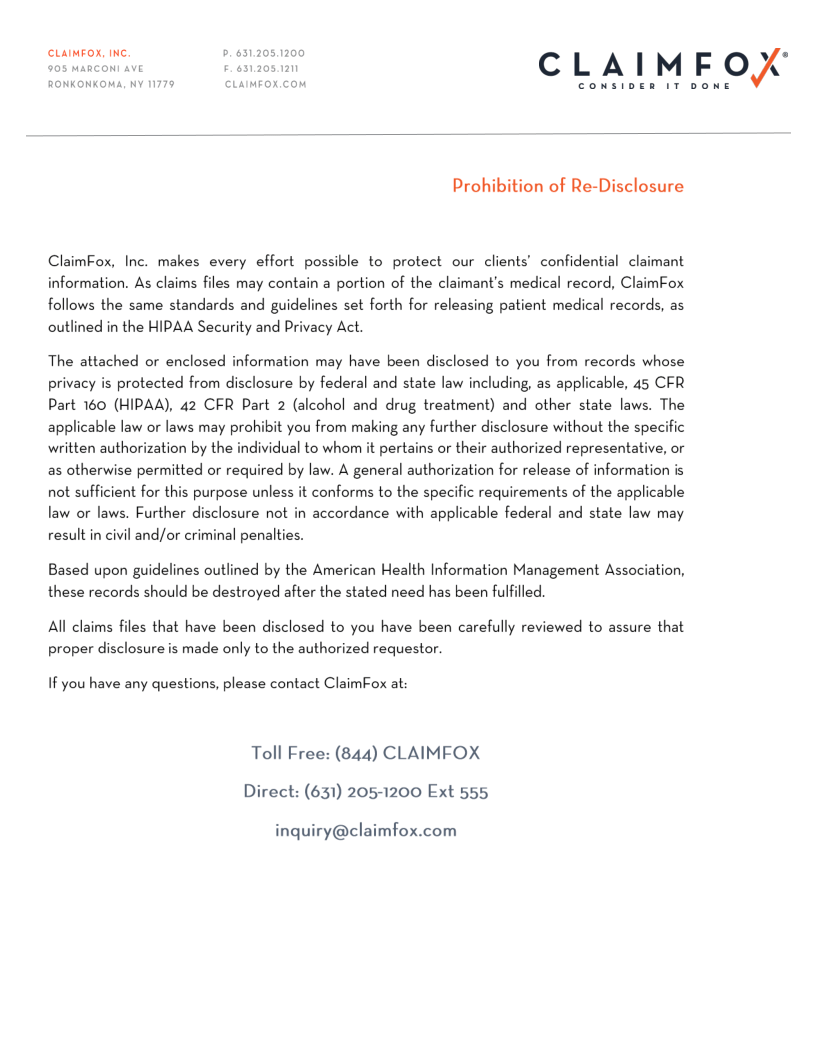 CLAIMFOX, INC.
905 MARCONI AVE
RONKONKOMA, NY 11779

P. 631.205.1200
F. 631.205.1211
CLAIMFOX.COM

CLAIMFOX®
CONSIDER IT DONE

Prohibition of Re-Disclosure

ClaimFox, Inc. makes every effort possible to protect our clients' confidential claimant information. As claims files may contain a portion of the claimant's medical record, ClaimFox follows the same standards and guidelines set forth for releasing patient medical records, as outlined in the HIPAA Security and Privacy Act.

The attached or enclosed information may have been disclosed to you from records whose privacy is protected from disclosure by federal and state law including, as applicable, 45 CFR Part 160 (HIPAA), 42 CFR Part 2 (alcohol and drug treatment) and other state laws. The applicable law or laws may prohibit you from making any further disclosure without the specific written authorization by the individual to whom it pertains or their authorized representative, or as otherwise permitted or required by law. A general authorization for release of information is not sufficient for this purpose unless it conforms to the specific requirements of the applicable law or laws. Further disclosure not in accordance with applicable federal and state law may result in civil and/or criminal penalties.

Based upon guidelines outlined by the American Health Information Management Association, these records should be destroyed after the stated need has been fulfilled.

All claims files that have been disclosed to you have been carefully reviewed to assure that proper disclosure is made only to the authorized requestor.

If you have any questions, please contact ClaimFox at:

Toll Free: (844) CLAIMFOX

Direct: (631) 205-1200 Ext 555

inquiry@claimfox.com